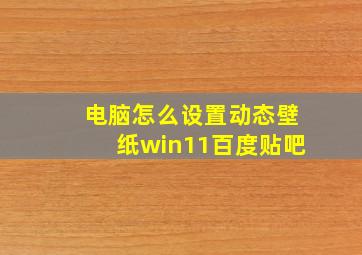 电脑怎么设置动态壁纸win11百度贴吧